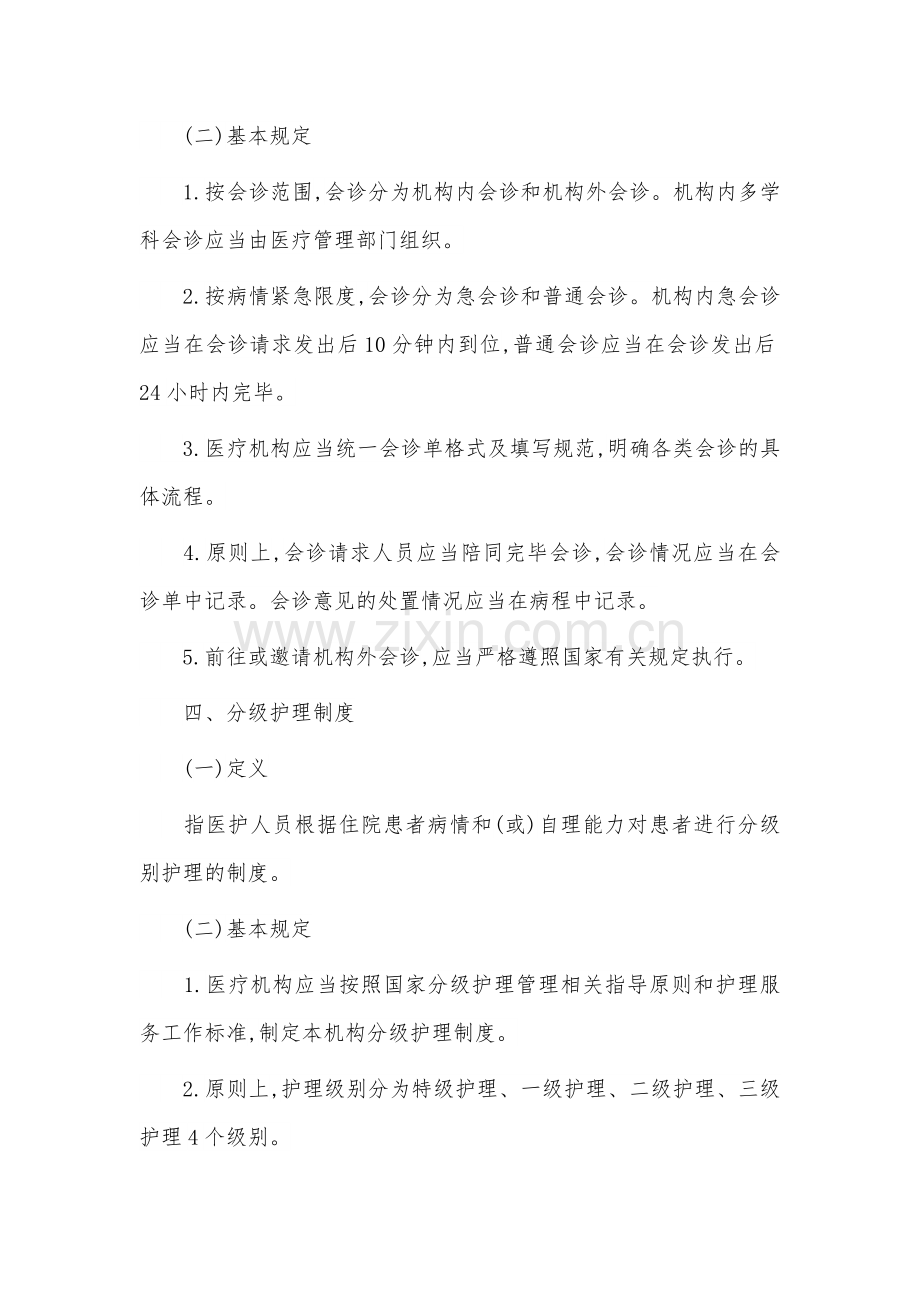 (二)基本规定

1.按会诊范围,会诊分为机构内会诊和机构外会诊。机构内多学科会诊应当由医疗管理部门组织。

2.按病情紧急限度,会诊分为急会诊和普通会诊。机构内急会诊应当在会诊请求发出后10分钟内到位,普通会诊应当在会诊发出后24小时内完毕。

3.医疗机构应当统一会诊单格式及填写规范,明确各类会诊的具体流程。

4.原则上,会诊请求人员应当陪同完毕会诊,会诊情况应当在会诊单中记录。会诊意见的处置情况应当在病程中记录。

5.前往或邀请机构外会诊,应当严格遵照国家有关规定执行。

四、分级护理制度

(一)定义

指医护人员根据住院患者病情和(或)自理能力对患者进行分级别护理的制度。

(二)基本规定

1.医疗机构应当按照国家分级护理管理相关指导原则和护理服务工作标准,制定本机构分级护理制度。

2.原则上,护理级别分为特级护理、一级护理、二级护理、三级护理4个级别。

www.zixin.com.cn